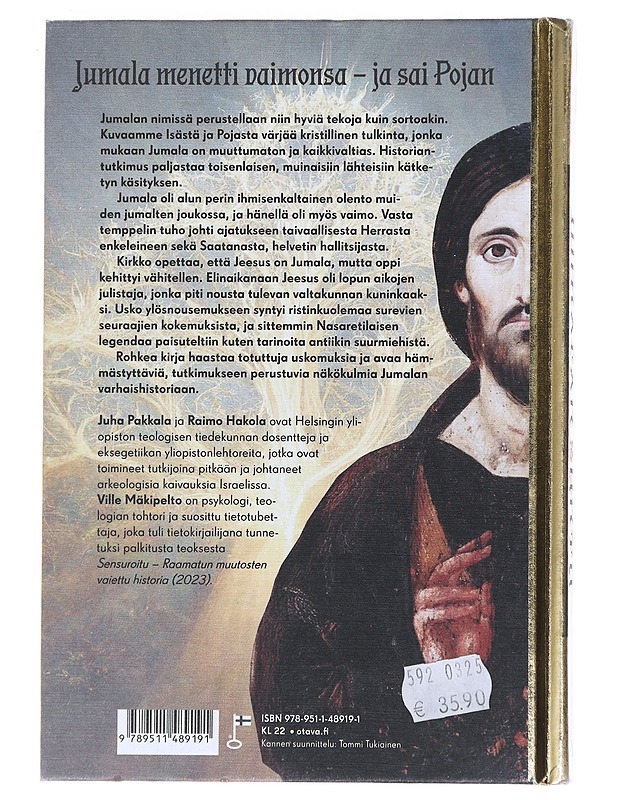 Jumala menetti vaimonsa – ja sai Pojan

Jumalan nimissä perustellaan niin hyviä tekoja kuin sortoakin. Kuvaamme Isästä ja Pojasta värjää kristillinen tulkinta, jonka mukaan Jumala on muuttumaton ja kaikkivaltias. Historiantutkimus paljastaa toisenlaisen, muinaisiin lähteisiin kätketyn käsityksen.

Jumala oli alun perin ihmisenkaltainen olento muiden jumalten joukossa, ja hänellä oli myös vaimo. Vasta temppelin tuho johti ajatukseen taivaallisesta Herrasta enkeleineen sekä Saatanasta, helvetin hallitsijasta.

Kirkko opettaa, että Jeesus on Jumala, mutta oppi kehittyi vähitellen. Elinaikanaan Jeesus oli lopun aikojen julistaja, jonka piti nousta tulevan valtakunnan kuninkaaksi. Usko ylösnousemukseen syntyi ristinkuolemaa surevien seuraajien kokemuksista, ja sittemmin Nasaretilaisen legendaa paisuteltiin kuten tarinoita antiikin suurmiehistä.

Rohkea kirja haastaa totuttuja uskomuksia ja avaa hämmästyttäviä, tutkimukseen perustuvia näkökulmia Jumalan varhaishistoriaan.

Juha Pakkala ja Raimo Hakola ovat Helsingin yliopiston teologisen tiedekunnan dosentteja ja eksegetiikan yliopistonlehtoreita, jotka ovat toimineet tutkijoina pitkään ja johtaneet arkeologisia kaivauksia Israelissa.
Ville Mäkipelto on psykologi, teologian tohtori ja suosittu tietotubettaja, joka tuli tietokirjailijana tunnetuksi palkitusta teoksesta Sensuroitu – Raamatun muutosten vaiettu historia (2023).

592 0325
€ 35.90

9 789511 489191

ISBN 978-951-1-48919-1
KL 22 • otava.fi
Kannen suunnittelu: Tommi Tukiainen